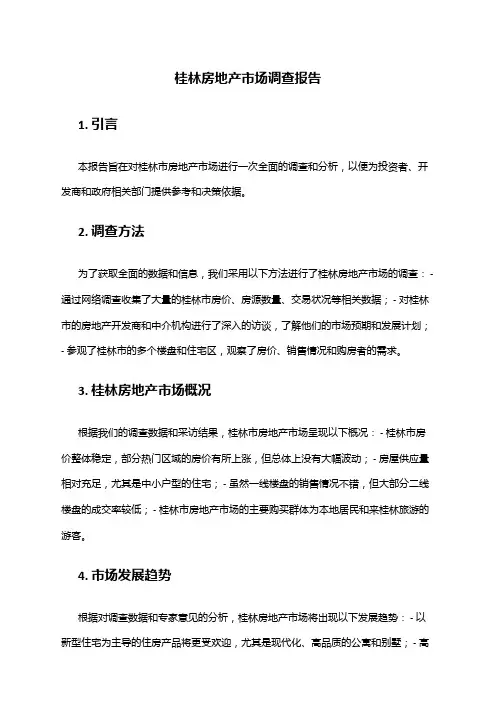 桂林房地产市场调查报告

1. 引言

本报告旨在对桂林市房地产市场进行一次全面的调查和分析，以便为投资者、开发商和政府相关部门提供参考和决策依据。

2. 调查方法

为了获取全面的数据和信息，我们采用以下方法进行了桂林房地产市场的调查：- 通过网络调查收集了大量的桂林市房价、房源数量、交易状况等相关数据；- 对桂林市的房地产开发商和中介机构进行了深入的访谈，了解他们的市场预期和发展计划；- 参观了桂林市的多个楼盘和住宅区，观察了房价、销售情况和购房者的需求。

3. 桂林房地产市场概况

根据我们的调查数据和采访结果，桂林市房地产市场呈现以下概况：- 桂林市房价整体稳定，部分热门区域的房价有所上涨，但总体上没有大幅波动；- 房屋供应量相对充足，尤其是中小户型的住宅；- 虽然一线楼盘的销售情况不错，但大部分二线楼盘的成交率较低；- 桂林市房地产市场的主要购买群体为本地居民和来桂林旅游的游客。

4. 市场发展趋势

根据对调查数据和专家意见的分析，桂林房地产市场将出现以下发展趋势：- 以新型住宅为主导的住房产品将更受欢迎，尤其是现代化、高品质的公寓和别墅；- 高